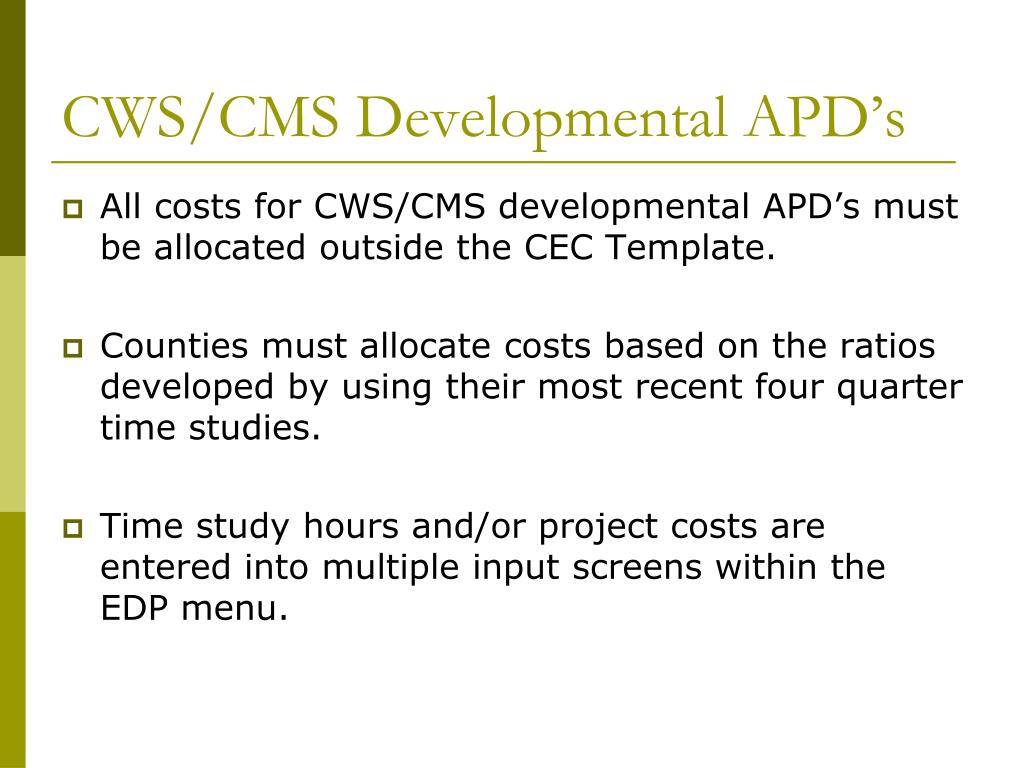 CWS/CMS Developmental APD’s

All costs for CWS/CMS developmental APD’s must be allocated outside the CEC Template.

Counties must allocate costs based on the ratios developed by using their most recent four quarter time studies.

Time study hours and/or project costs are entered into multiple input screens within the EDP menu.